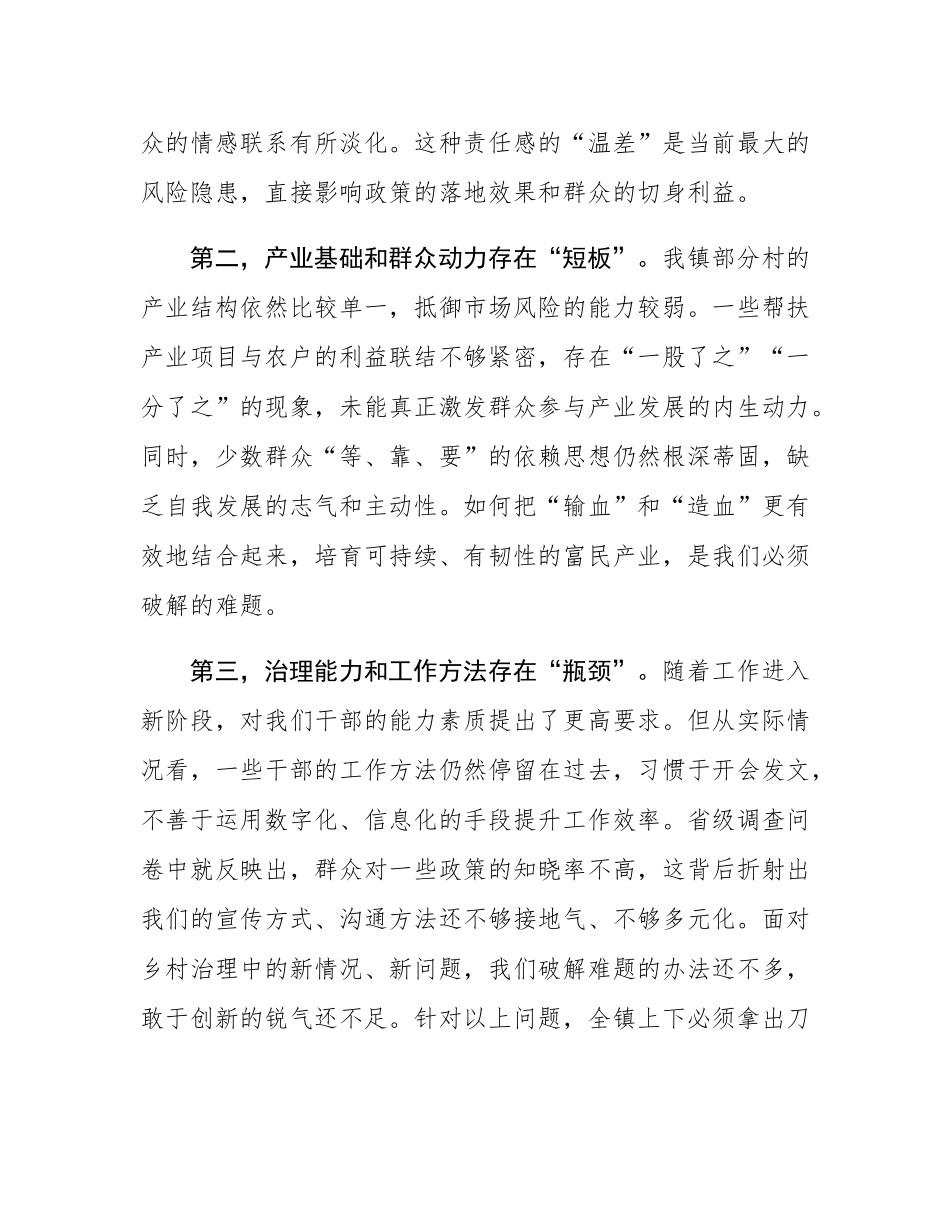 众的情感联系有所淡化。这种责任感的“温差”是当前最大的风险隐患，直接影响政策的落地效果和群众的切身利益。

第二，产业基础和群众动力存在“短板”。我镇部分村的产业结构依然比较单一，抵御市场风险的能力较弱。一些帮扶产业项目与农户的利益联结不够紧密，存在“一股了之”“一分了之”的现象，未能真正激发群众参与产业发展的内生动力。同时，少数群众“等、靠、要”的依赖思想仍然根深蒂固，缺乏自我发展的志气和主动性。如何把“输血”和“造血”更有效地结合起来，培育可持续、有韧性的富民产业，是我们必须破解的难题。

第三，治理能力和工作方法存在“瓶颈”。随着工作进入新阶段，对我们干部的能力素质提出了更高要求。但从实际情况看，一些干部的工作方法仍然停留在过去，习惯于开会发文，不善于运用数字化、信息化的手段提升工作效率。省级调查问卷中就反映出，群众对一些政策的知晓率不高，这背后折射出我们的宣传方式、沟通方法还不够接地气、不够多元化。面对乡村治理中的新情况、新问题，我们破解难题的办法还不多，敢于创新的锐气还不足。针对以上问题，全镇上下必须拿出刀